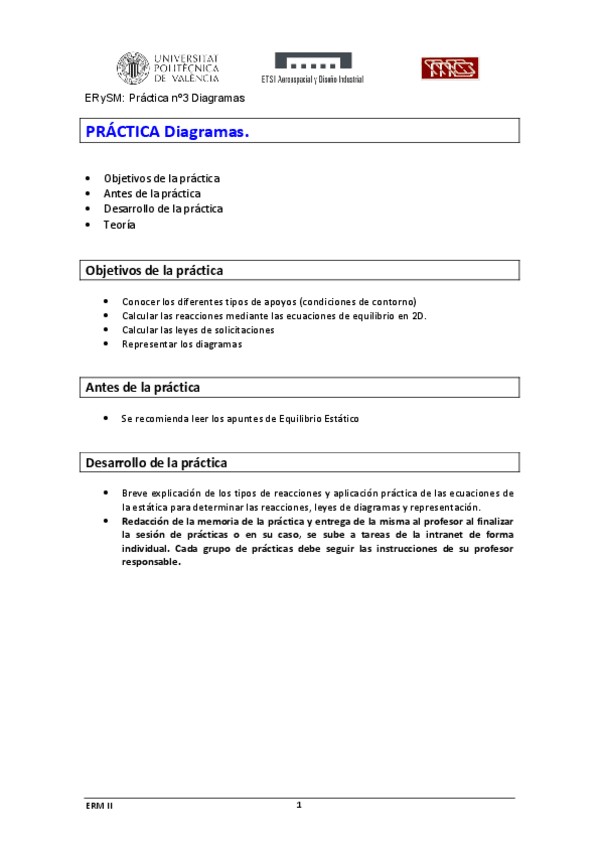 UNIVERSITAT POLITÈCNICA DE VALÈNCIA

ETSI Aeroespacial y Diseño Industrial

ERySM: Práctica nº3 Diagramas

PRÁCTICA Diagramas.

• Objetivos de la práctica
• Antes de la práctica
• Desarrollo de la práctica
• Teoría

Objetivos de la práctica

• Conocer los diferentes tipos de apoyos (condiciones de contorno)
• Calcular las reacciones mediante las ecuaciones de equilibrio en 2D.
• Calcular las leyes de solicitaciones
• Representar los diagramas

Antes de la práctica

• Se recomienda leer los apuntes de Equilibrio Estático

Desarrollo de la práctica

• Breve explicación de los tipos de reacciones y aplicación práctica de las ecuaciones de la estática para determinar las reacciones, leyes de diagramas y representación.
• Redacción de la memoria de la práctica y entrega de la misma al profesor al finalizar la sesión de prácticas o en su caso, se sube a tareas de la intranet de forma individual. Cada grupo de prácticas debe seguir las instrucciones de su profesor responsable.

ERM II

1